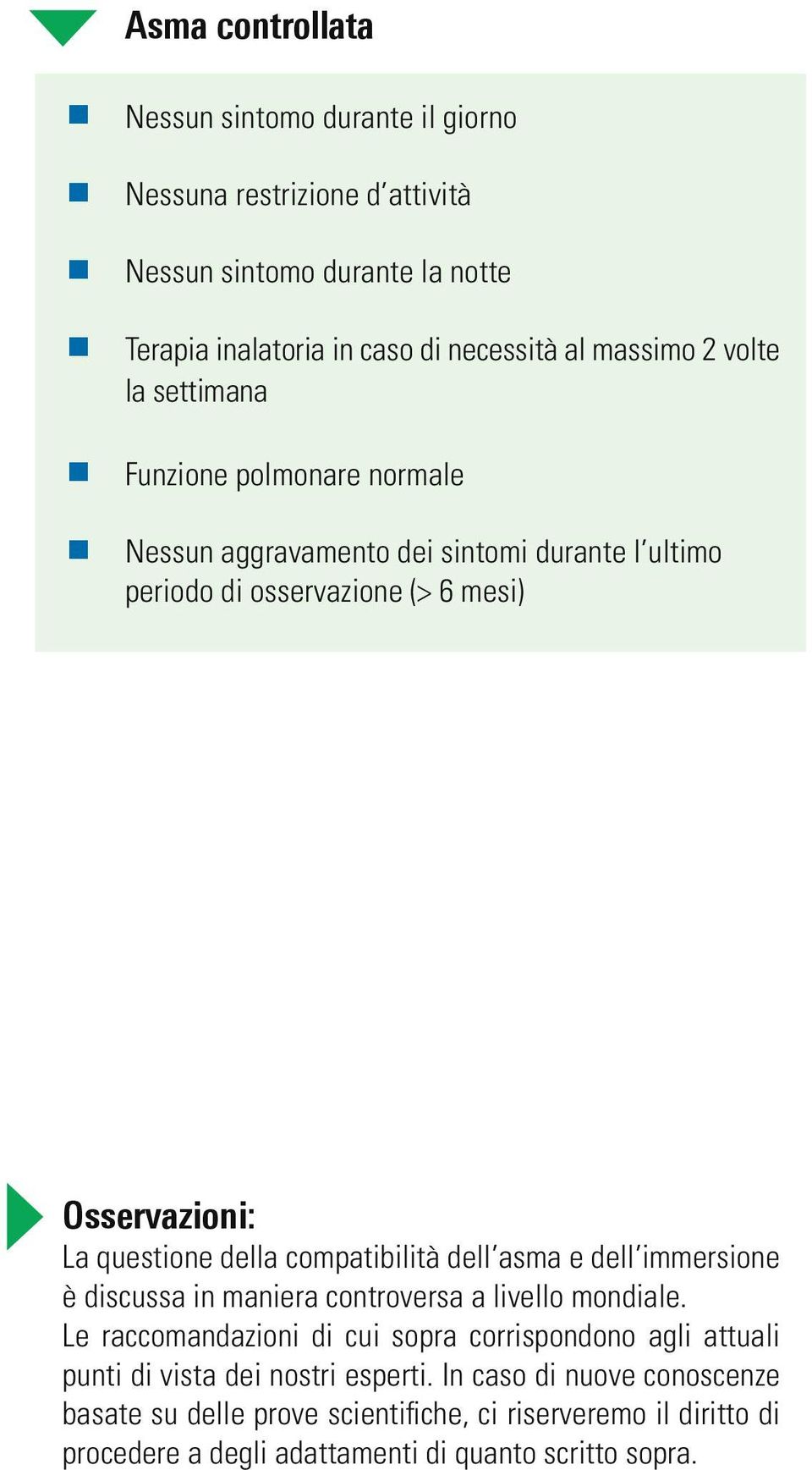 Asma controllata

Nessun sintomo durante il giorno

Nessuna restrizione d'attività

Nessun sintomo durante la notte

Terapia inalatoria in caso di necessità al massimo 2 volte la settimana

Funzione polmonare normale

Nessun aggravamento dei sintomi durante l'ultimo periodo di osservazione (> 6 mesi)

Osservazioni:
La questione della compatibilità dell'asma e dell'immersione è discussa in maniera controversa a livello mondiale. Le raccomandazioni di cui sopra corrispondono agli attuali punti di vista dei nostri esperti. In caso di nuove conoscenze basate su delle prove scientifiche, ci riserveremo il diritto di procedere a degli adattamenti di quanto scritto sopra.